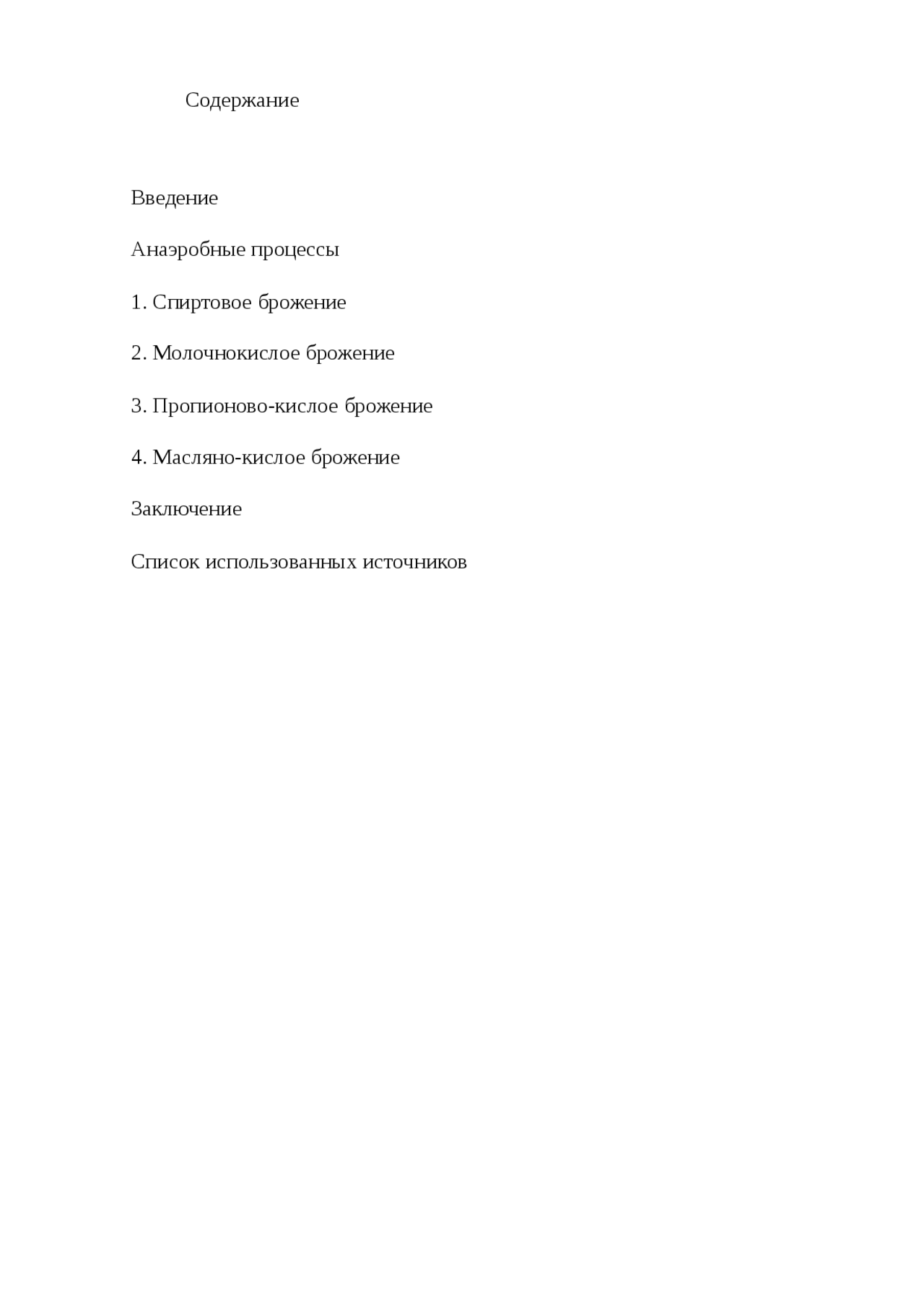 Содержание

Введение

Анаэробные процессы

1. Спиртовое брожение

2. Молочнокислое брожение

3. Пропионово-кислое брожение

4. Масляно-кислое брожение

Заключение

Список использованных источников